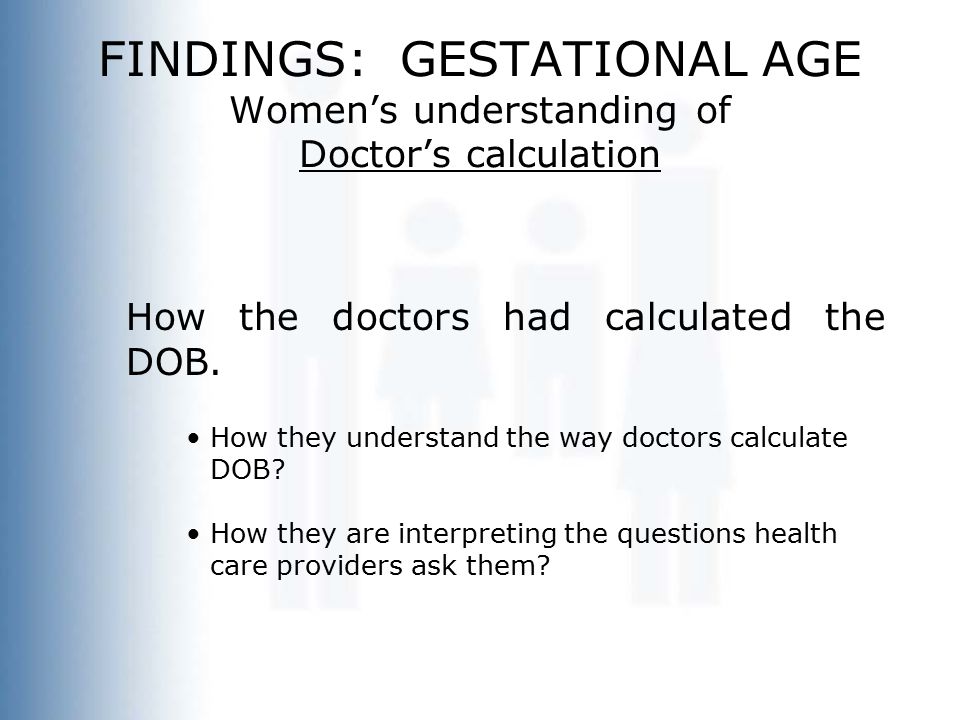 FINDINGS: GESTATIONAL AGE
Women's understanding of
Doctor's calculation

How the doctors had calculated the DOB.

• How they understand the way doctors calculate DOB?

• How they are interpreting the questions health care providers ask them?